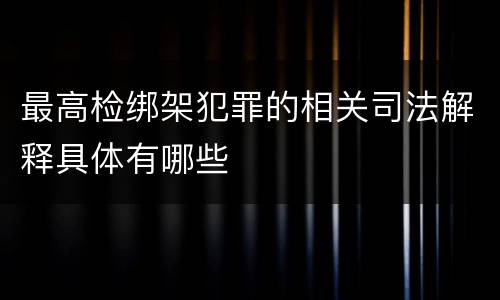 最高检绑架犯罪的相关司法解释具体有哪些